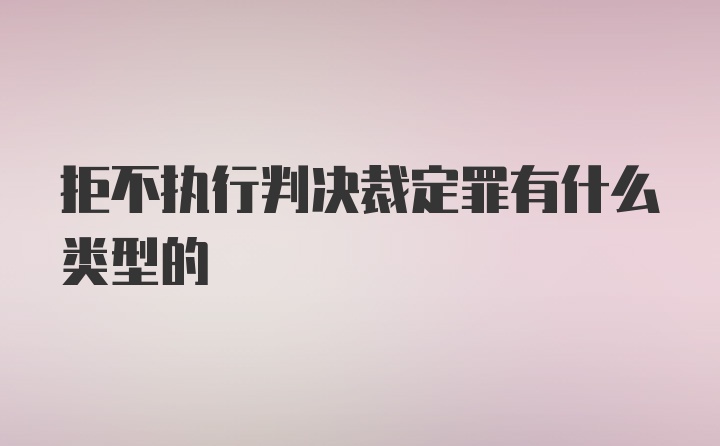 拒不执行判决裁定罪有什么类型的